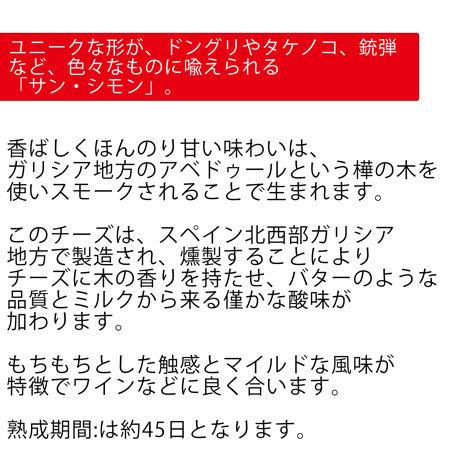 ユニークな形が、ドングリやタケノコ、銃弾など、色々なものに喩えられる「サン・シモン」。

香ばしくほんのり甘い味わいは、ガリシア地方のアベドゥールという樺の木を使いスモークされることで生まれます。

このチーズは、スペイン北西部ガリシア地方で製造され、燻製することによりチーズに木の香りを持たせ、バターのような品質とミルクから来る僅かな酸味が加わります。

もちもちとした触感とマイルドな風味が特徴でワインなどに良く合います。

熟成期間:は約45日となります。